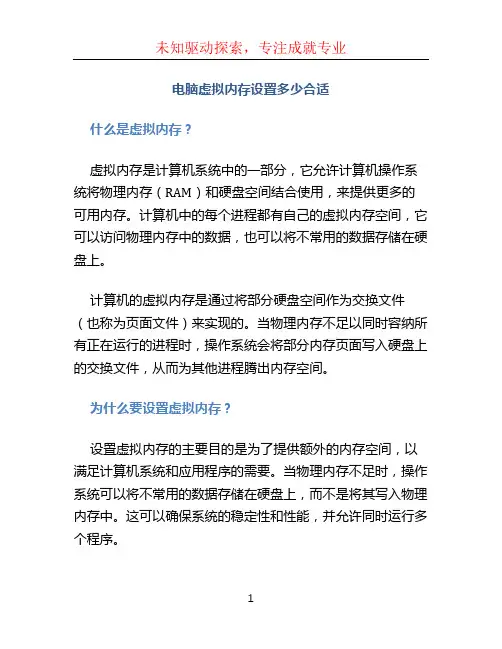 未知驱动探索，专注成就专业

电脑虚拟内存设置多少合适

什么是虚拟内存？

虚拟内存是计算机系统中的一部分，它允许计算机操作系统将物理内存（RAM）和硬盘空间结合使用，来提供更多的可用内存。计算机中的每个进程都有自己的虚拟内存空间，它可以访问物理内存中的数据，也可以将不常用的数据存储在硬盘上。

计算机的虚拟内存是通过将部分硬盘空间作为交换文件（也称为页面文件）来实现的。当物理内存不足以同时容纳所有正在运行的进程时，操作系统会将部分内存页面写入硬盘上的交换文件，从而为其他进程腾出内存空间。

为什么要设置虚拟内存？

设置虚拟内存的主要目的是为了提供额外的内存空间，以满足计算机系统和应用程序的需要。当物理内存不足时，操作系统可以将不常用的数据存储在硬盘上，而不是将其写入物理内存中。这可以确保系统的稳定性和性能，并允许同时运行多个程序。

1